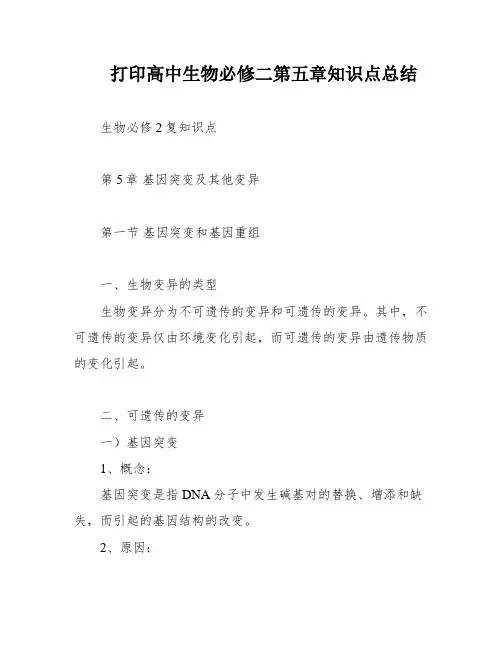 打印高中生物必修二第五章知识点总结

生物必修 2 复知识点

第 5 章 基因突变及其他变异

第一节 基因突变和基因重组

一、生物变异的类型

生物变异分为不可遗传的变异和可遗传的变异。其中，不可遗传的变异仅由环境变化引起，而可遗传的变异由遗传物质的变化引起。

二、可遗传的变异

一）基因突变

1、概念：

基因突变是指 DNA 分子中发生碱基对的替换、增添和缺失，而引起的基因结构的改变。

2、原因：